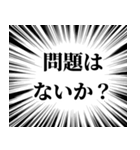 問題は
ないか？